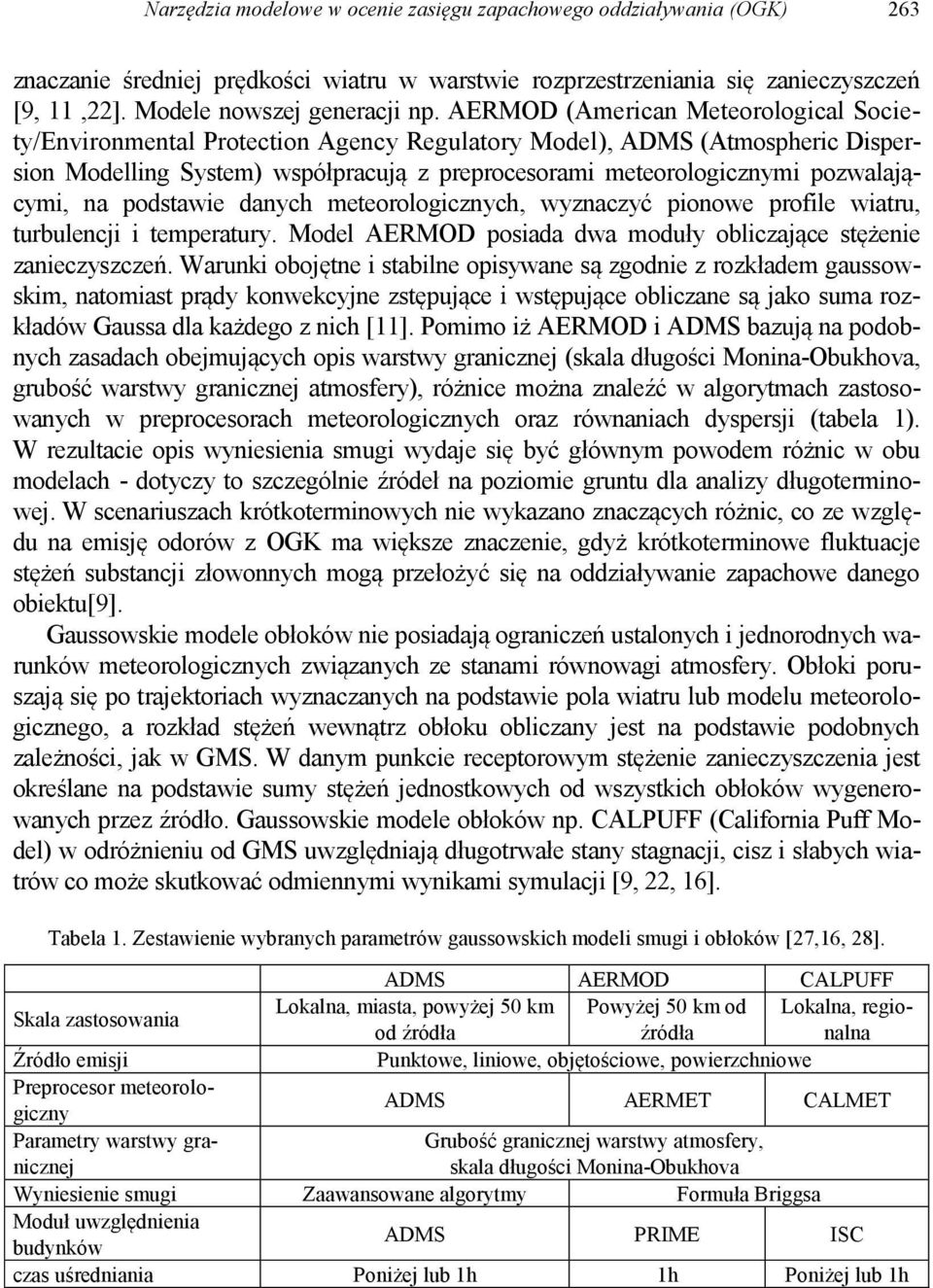 Narzędzia modelowe w ocenie zasięgu zapachowego oddziaływania (OGK) 263

znaczanie średniej prędkości wiatru w warstwie rozprzestrzeniania się zanieczyszczeń [9, 11 ,22]. Modele nowszej generacji np. AERMOD (American Meteorological Society/Environmental Protection Agency Regulatory Model), ADMS (Atmospheric Dispersion Modelling System) współpracują z preprocesorami meteorologicznymi pozwalającymi, na podstawie danych meteorologicznych, wyznaczyć pionowe profile wiatru, turbulencji i temperatury. Model AERMOD posiada dwa moduły obliczające stężenie zanieczyszczeń. Warunki obojętne i stabilne opisywane są zgodnie z rozkładem gaussowskim, natomiast prądy konwekcyjne zstępujące i wstępujące obliczane są jako suma rozkładów Gaussa dla każdego z nich [11]. Pomimo iż AERMOD i ADMS bazują na podobnych zasadach obejmujących opis warstwy granicznej (skala długości Monina-Obukhova, grubość warstwy granicznej atmosfery), różnice można znaleźć w algorytmach zastosowanych w preprocesorach meteorologicznych oraz równaniach dyspersji (tabela 1). W rezultacie opis wyniesienia smugi wydaje się być głównym powodem różnic w obu modelach - dotyczy to szczególnie źródeł na poziomie gruntu dla analizy długoterminowej. W scenariuszach krótkoterminowych nie wykazano znaczących różnic, co ze względu na emisję odorów z OGK ma większe znaczenie, gdyż krótkoterminowe fluktuacje stężeń substancji złowonnych mogą przełożyć się na oddziaływanie zapachowe danego obiektu[9].

Gaussowskie modele obłoków nie posiadają ograniczeń ustalonych i jednorodnych warunków meteorologicznych związanych ze stanami równowagi atmosfery. Obłoki poruszają się po trajektoriach wyznaczanych na podstawie pola wiatru lub modelu meteorologicznego, a rozkład stężeń wewnątrz obłoku obliczany jest na podstawie podobnych zależności, jak w GMS. W danym punkcie receptorowym stężenie zanieczyszczenia jest określane na podstawie sumy stężeń jednostkowych od wszystkich obłoków wygenerowanych przez źródło. Gaussowskie modele obłoków np. CALPUFF (California Puff Model) w odróżnieniu od GMS uwzględniają długotrwałe stany stagnacji, cisz i słabych wiatrów co może skutkować odmiennymi wynikami symulacji [9, 22, 16].

Tabela 1. Zestawienie wybranych parametrów gaussowskich modeli smugi i obłoków [27,16, 28].

| | ADMS | AERMOD | CALPUFF |
|---|---|---|---|
| Skala zastosowania | Lokalna, miasta, powyżej 50 km od źródła | Powyżej 50 km od źródła | Lokalna, regionalna |
| Źródło emisji | Punktowe, liniowe, objętościowe, powierzchniowe | | |
| Preprocesor meteorologiczny | ADMS | AERMET | CALMET |
| Parametry warstwy granicznej | Grubość granicznej warstwy atmosfery, skala długości Monina-Obukhova | | |
| Wyniesienie smugi | Zaawansowane algorytmy | Formuła Briggsa | |
| Moduł uwzględnienia budynków | ADMS | PRIME | ISC |
| czas uśredniania | Poniżej lub 1h | 1h | Poniżej lub 1h |